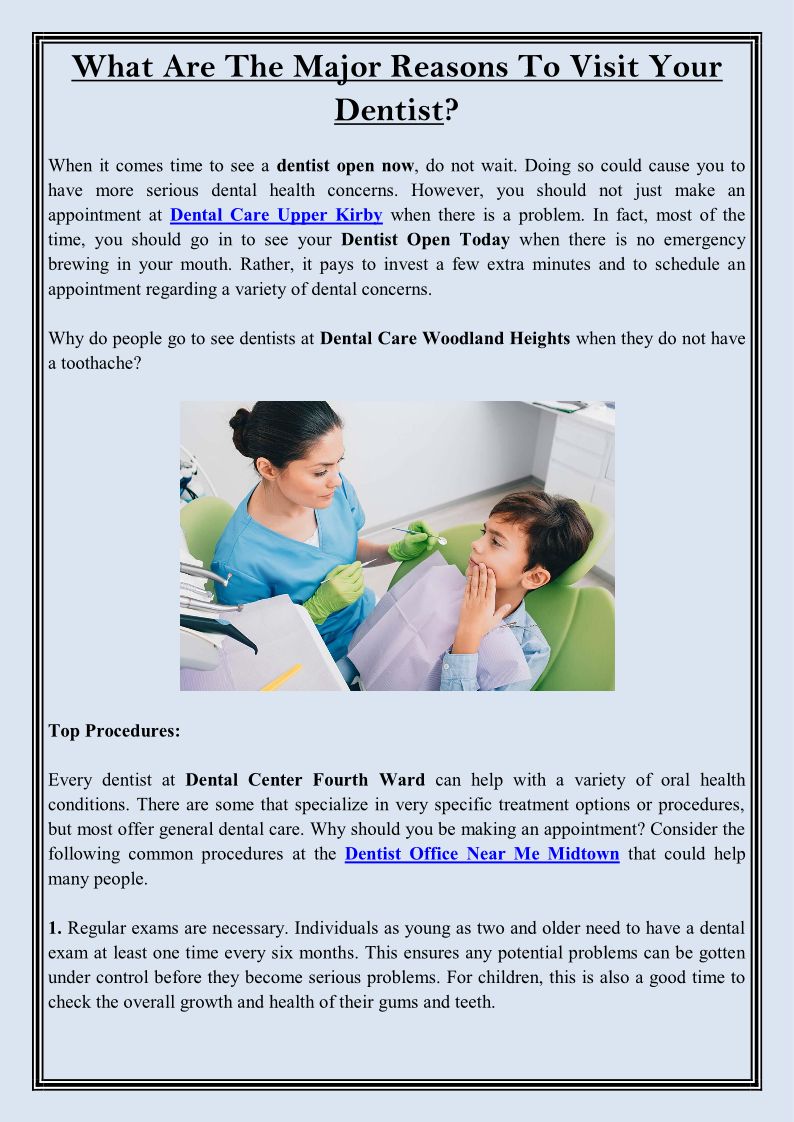 What Are The Major Reasons To Visit Your Dentist?

When it comes time to see a dentist open now, do not wait. Doing so could cause you to have more serious dental health concerns. However, you should not just make an appointment at Dental Care Upper Kirby when there is a problem. In fact, most of the time, you should go in to see your Dentist Open Today when there is no emergency brewing in your mouth. Rather, it pays to invest a few extra minutes and to schedule an appointment regarding a variety of dental concerns.

Why do people go to see dentists at Dental Care Woodland Heights when they do not have a toothache?

Top Procedures:

Every dentist at Dental Center Fourth Ward can help with a variety of oral health conditions. There are some that specialize in very specific treatment options or procedures, but most offer general dental care. Why should you be making an appointment? Consider the following common procedures at the Dentist Office Near Me Midtown that could help many people.

1. Regular exams are necessary. Individuals as young as two and older need to have a dental exam at least one time every six months. This ensures any potential problems can be gotten under control before they become serious problems. For children, this is also a good time to check the overall growth and health of their gums and teeth.